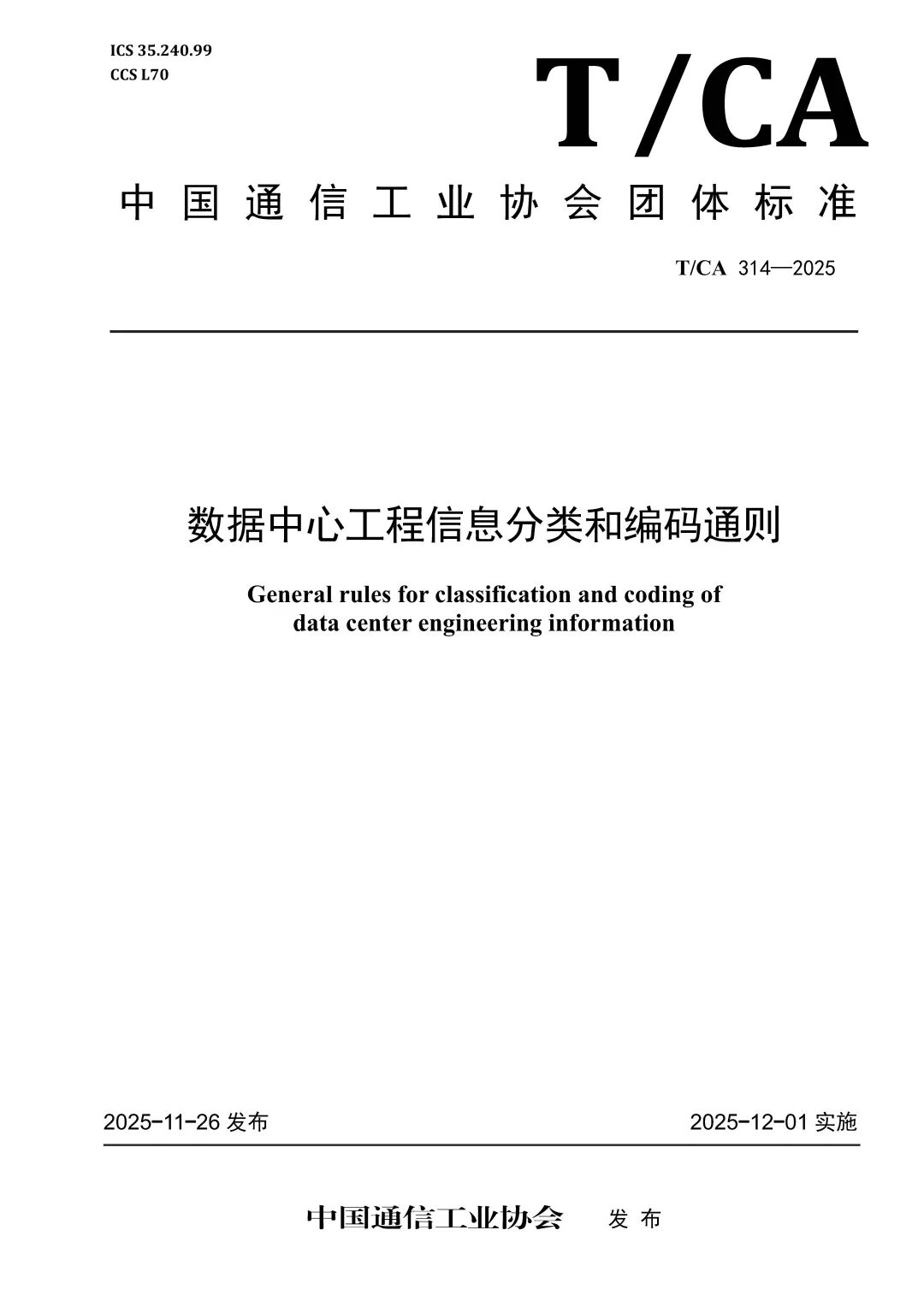 ICS 35.240.99
CCS L70

T/CA

中国通信工业协会团体标准

T/CA 314—2025

数据中心工程信息分类和编码通则

General rules for classification and coding of data center engineering information

2025-11-26 发布

2025-12-01 实施

中国通信工业协会 发布